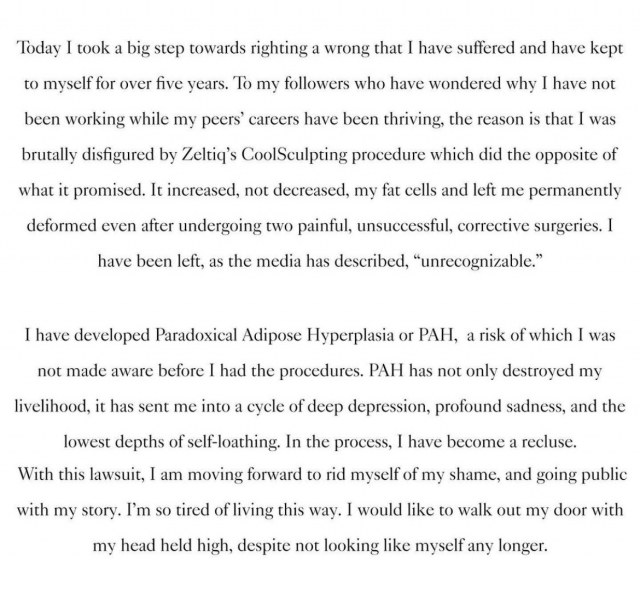 Today I took a big step towards righting a wrong that I have suffered and have kept to myself for over five years. To my followers who have wondered why I have not been working while my peers' careers have been thriving, the reason is that I was brutally disfigured by Zeltiq's CoolSculpting procedure which did the opposite of what it promised. It increased, not decreased, my fat cells and left me permanently deformed even after undergoing two painful, unsuccessful, corrective surgeries. I have been left, as the media has described, "unrecognizable."

I have developed Paradoxical Adipose Hyperplasia or PAH, a risk of which I was not made aware before I had the procedures. PAH has not only destroyed my livelihood, it has sent me into a cycle of deep depression, profound sadness, and the lowest depths of self-loathing. In the process, I have become a recluse.
With this lawsuit, I am moving forward to rid myself of my shame, and going public with my story. I'm so tired of living this way. I would like to walk out my door with my head held high, despite not looking like myself any longer.